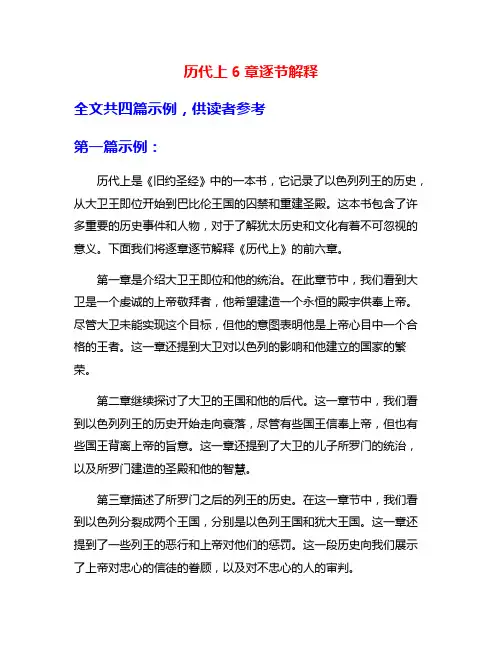 历代上 6 章逐节解释

全文共四篇示例，供读者参考

第一篇示例：

历代上是《旧约圣经》中的一本书，它记录了以色列列王的历史，从大卫王即位开始到巴比伦王国的囚禁和重建圣殿。这本书包含了许多重要的历史事件和人物，对于了解犹太历史和文化有着不可忽视的意义。下面我们将逐章逐节解释《历代上》的前六章。

第一章是介绍大卫王即位和他的统治。在此章节中，我们看到大卫是一个虔诚的上帝敬拜者，他希望建造一个永恒的殿宇供奉上帝。尽管大卫未能实现这个目标，但他的意图表明他是上帝心目中一个合格的王者。这一章还提到大卫对以色列的影响和他建立的国家的繁荣。

第二章继续探讨了大卫的王国和他的后代。这一章节中，我们看到以色列列王的历史开始走向衰落，尽管有些国王信奉上帝，但也有些国王背离上帝的旨意。这一章还提到了大卫的儿子所罗门的统治，以及所罗门建造的圣殿和他的智慧。

第三章描述了所罗门之后的列王的历史。在这一章节中，我们看到以色列分裂成两个王国，分别是以色列王国和犹大王国。这一章还提到了一些列王的恶行和上帝对他们的惩罚。这一段历史向我们展示了上帝对忠心的信徒的眷顾，以及对不忠心的人的审判。